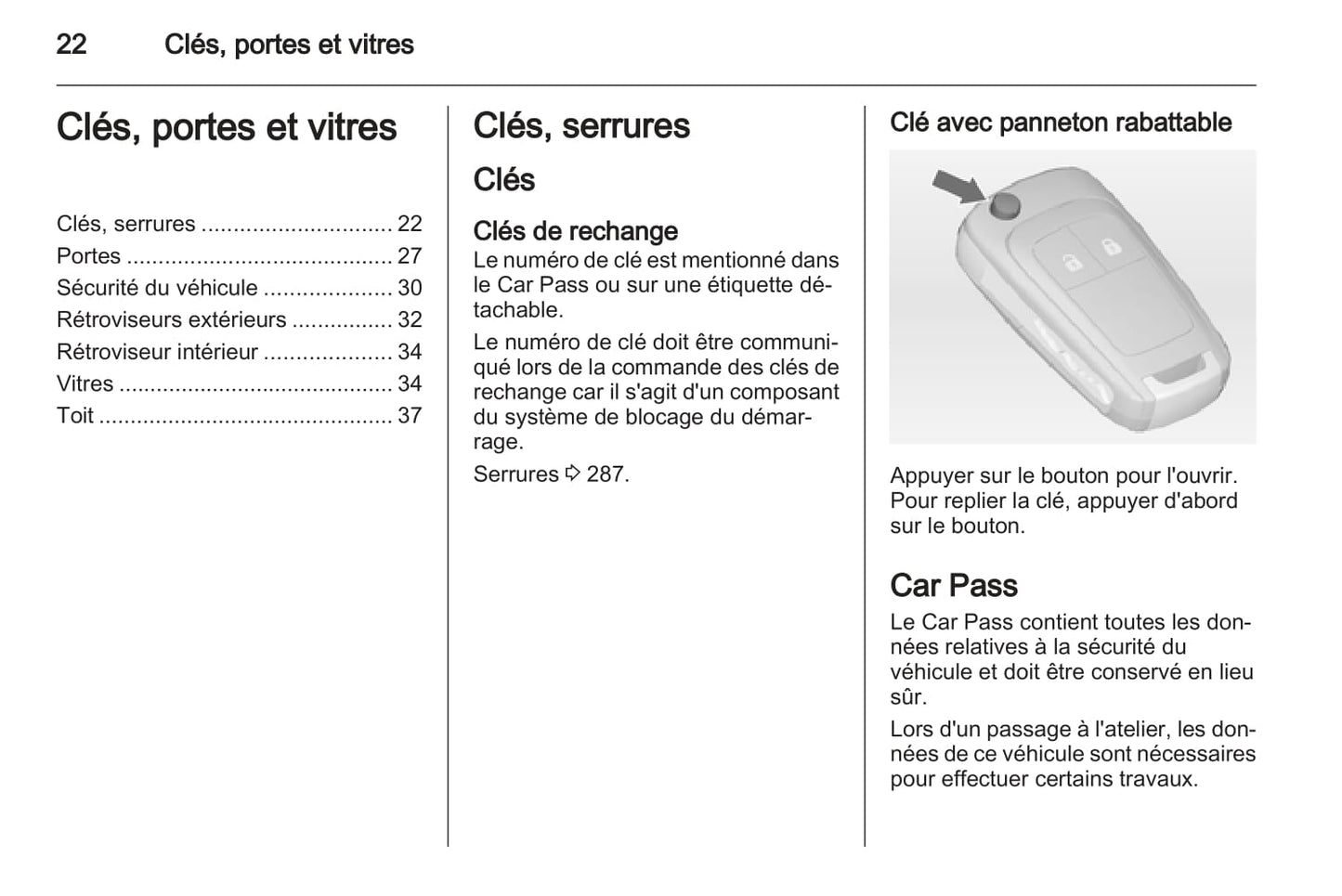 22 Clés, portes et vitres

Clés, portes et vitres

Clés, serrures .............................. 22
Portes .......................................... 27
Sécurité du véhicule ..................... 30
Rétroviseurs extérieurs ................ 32
Rétroviseur intérieur .................... 34
Vitres ........................................... 34
Toit .............................................. 37

Clés, serrures

Clés

Clés de rechange
Le numéro de clé est mentionné dans le Car Pass ou sur une étiquette détachable.

Le numéro de clé doit être communiqué lors de la commande des clés de rechange car il s'agit d'un composant du système de blocage du démarrage.

Serrures ⇨ 287.

Clé avec panneton rabattable

Appuyer sur le bouton pour l'ouvrir. Pour replier la clé, appuyer d'abord sur le bouton.

Car Pass
Le Car Pass contient toutes les données relatives à la sécurité du véhicule et doit être conservé en lieu sûr.

Lors d'un passage à l'atelier, les données de ce véhicule sont nécessaires pour effectuer certains travaux.